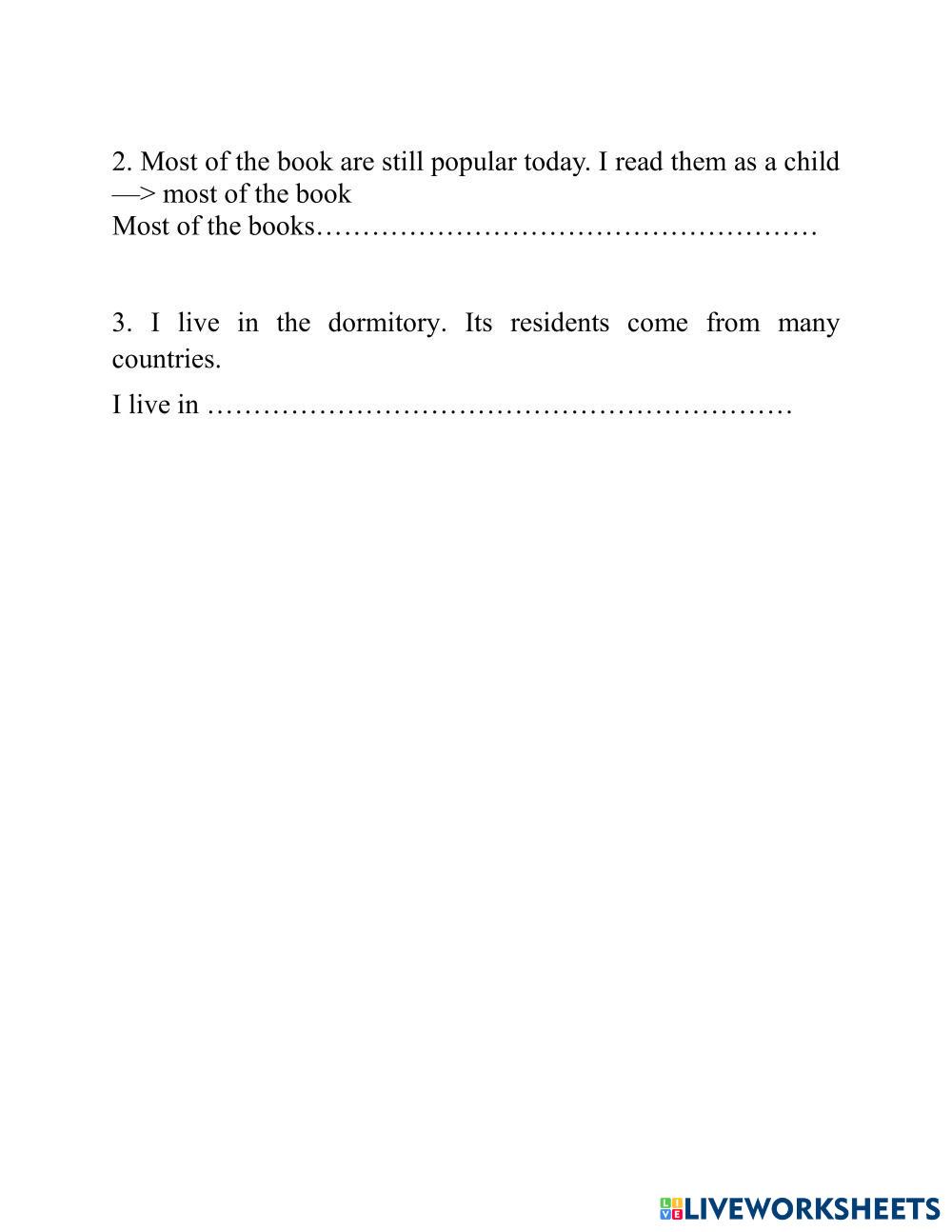 2. Most of the book are still popular today. I read them as a child —> most of the book
Most of the books………………………………………………

3. I live in the dormitory. Its residents come from many countries.

I live in ………………………………………………………

LIVEWORKSHEETS